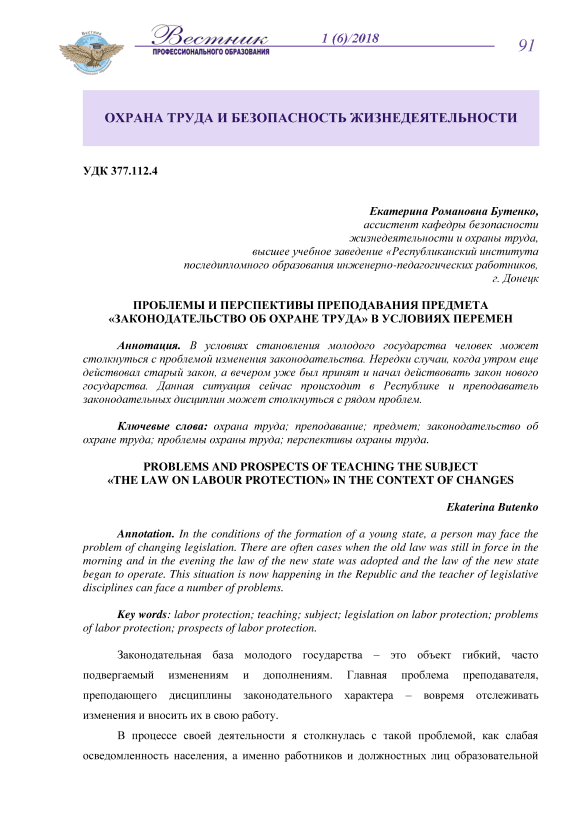 Вестник
ПРОФЕССИОНАЛЬНОГО ОБРАЗОВАНИЯ
1 (6)/2018
91

ОХРАНА ТРУДА И БЕЗОПАСНОСТЬ ЖИЗНЕДЕЯТЕЛЬНОСТИ

УДК 377.112.4

Екатерина Романовна Бутенко,
ассистент кафедры безопасности жизнедеятельности и охраны труда,
высшее учебное заведение «Республиканский института последипломного образования инженерно-педагогических работников,
г. Донецк

ПРОБЛЕМЫ И ПЕРСПЕКТИВЫ ПРЕПОДАВАНИЯ ПРЕДМЕТА «ЗАКОНОДАТЕЛЬСТВО ОБ ОХРАНЕ ТРУДА» В УСЛОВИЯХ ПЕРЕМЕН

Аннотация. В условиях становления молодого государства человек может столкнуться с проблемой изменения законодательства. Нередки случаи, когда утром еще действовал старый закон, а вечером уже был принят и начал действовать закон нового государства. Данная ситуация сейчас происходит в Республике и преподаватель законодательных дисциплин может столкнуться с рядом проблем.

Ключевые слова: охрана труда; преподавание; предмет; законодательство об охране труда; проблемы охраны труда; перспективы охраны труда.

PROBLEMS AND PROSPECTS OF TEACHING THE SUBJECT «THE LAW ON LABOUR PROTECTION» IN THE CONTEXT OF CHANGES

Ekaterina Butenko

Annotation. In the conditions of the formation of a young state, a person may face the problem of changing legislation. There are often cases when the old law was still in force in the morning and in the evening the law of the new state was adopted and the law of the new state began to operate. This situation is now happening in the Republic and the teacher of legislative disciplines can face a number of problems.

Key words: labor protection; teaching; subject; legislation on labor protection; problems of labor protection; prospects of labor protection.

Законодательная база молодого государства – это объект гибкий, часто подвергаемый изменениям и дополнениям. Главная проблема преподавателя, преподающего дисциплины законодательного характера – вовремя отслеживать изменения и вносить их в свою работу.

В процессе своей деятельности я столкнулась с такой проблемой, как слабая осведомленность населения, а именно работников и должностных лиц образовательной